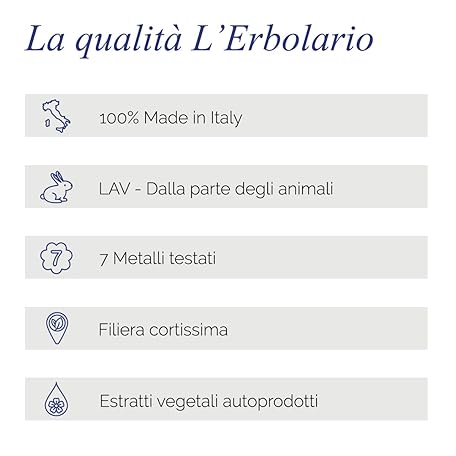 La qualità L'Erbolario

100% Made in Italy

LAV - Dalla parte degli animali

7

7 Metalli testati

Filiera cortissima

Estratti vegetali autoprodotti